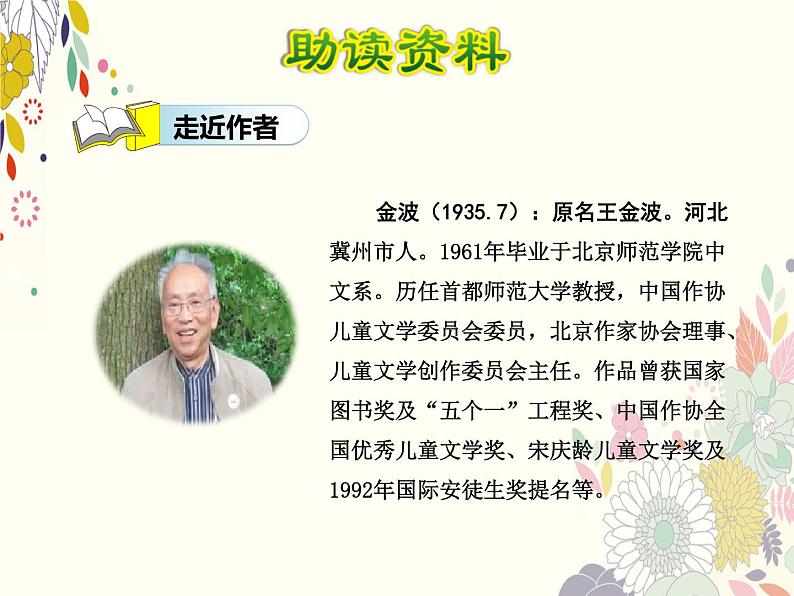 助读资料

走近作者

金波（1935.7）：原名王金波。河北冀州市人。1961年毕业于北京师范学院中文系。历任首都师范大学教授，中国作协儿童文学委员会委员，北京作家协会理事、儿童文学创作委员会主任。作品曾获国家图书奖及“五个一”工程奖、中国作协全国优秀儿童文学奖、宋庆龄儿童文学奖及1992年国际安徒生奖提名等。